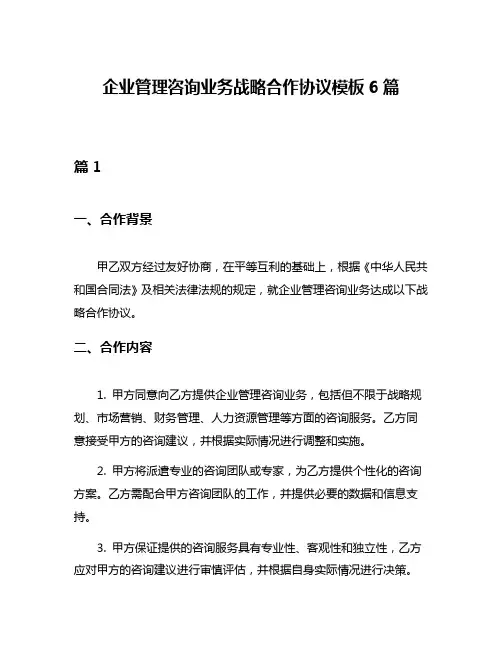 企业管理咨询业务战略合作协议模板 6 篇

篇 1

一、合作背景

甲乙双方经过友好协商，在平等互利的基础上，根据《中华人民共和国合同法》及相关法律法规的规定，就企业管理咨询业务达成以下战略合作协议。

二、合作内容

1. 甲方同意向乙方提供企业管理咨询业务，包括但不限于战略规划、市场营销、财务管理、人力资源管理等方面的咨询服务。乙方同意接受甲方的咨询建议，并根据实际情况进行调整和实施。

2. 甲方将派遣专业的咨询团队或专家，为乙方提供个性化的咨询方案。乙方需配合甲方咨询团队的工作，并提供必要的数据和信息支持。

3. 甲方保证提供的咨询服务具有专业性、客观性和独立性，乙方应对甲方的咨询建议进行审慎评估，并根据自身实际情况进行决策。